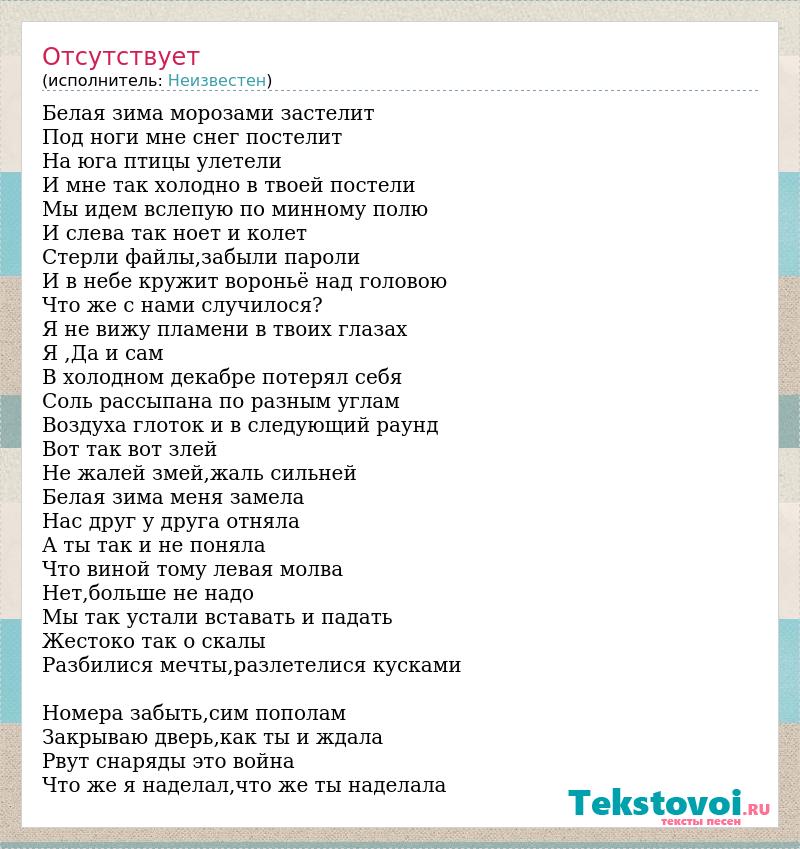 Отсутствует
(исполнитель: Неизвестен)

Белая зима морозами застелит
Под ноги мне снег постелит
На юга птицы улетели
И мне так холодно в твоей постели
Мы идем вслепую по минному полю
И слева так ноет и колет
Стерли файлы,забыли пароли
И в небе кружит вороньё над головою
Что же с нами случилося?
Я не вижу пламени в твоих глазах
Я ,Да и сам
В холодном декабре потерял себя
Соль рассыпана по разным углам
Воздуха глоток и в следующий раунд
Вот так вот злей
Не жалей змей,жаль сильней
Белая зима меня замела
Нас друг у друга отняла
А ты так и не поняла
Что виной тому левая молва
Нет,больше не надо
Мы так устали вставать и падать
Жестоко так о скалы
Разбилися мечты,разлетелися кусками

Номера забыть,сим пополам
Закрываю дверь,как ты и ждала
Рвут снаряды это война
Что же я наделал,что же ты наделала

Tekstovoi.RU
тексты песен